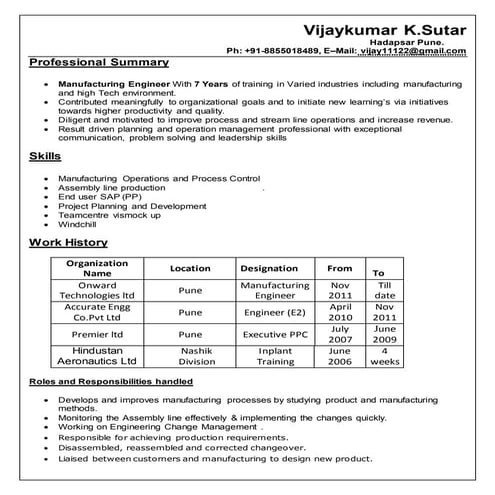 Vijaykumar K.Sutar
Hadapsar Pune.
Ph: +91-8855018489, E–Mail: vijay11122@gmail.com

Professional Summary

- Manufacturing Engineer With 7 Years of training in Varied industries including manufacturing and high Tech environment.
- Contributed meaningfully to organizational goals and to initiate new learning's via initiatives towards higher productivity and quality.
- Diligent and motivated to improve process and stream line operations and increase revenue.
- Result driven planning and operation management professional with exceptional communication, problem solving and leadership skills

Skills

- Manufacturing Operations and Process Control
- Assembly line production
- End user SAP (PP)
- Project Planning and Development
- Teamcentre vismock up
- Windchill

Work History

| Organization Name | Location | Designation | From | To |
|---|---|---|---|---|
| Onward Technologies ltd | Pune | Manufacturing Engineer | Nov 2011 | Till date |
| Accurate Engg Co.Pvt Ltd | Pune | Engineer (E2) | April 2010 | Nov 2011 |
| Premier ltd | Pune | Executive PPC | July 2007 | June 2009 |
| Hindustan Aeronautics Ltd | Nashik Division | Inplant Training | June 2006 | 4 weeks |

Roles and Responsibilities handled

- Develops and improves manufacturing processes by studying product and manufacturing methods.
- Monitoring the Assembly line effectively & implementing the changes quickly.
- Working on Engineering Change Management .
- Responsible for achieving production requirements.
- Disassembled, reassembled and corrected changeover.
- Liaised between customers and manufacturing to design new product.